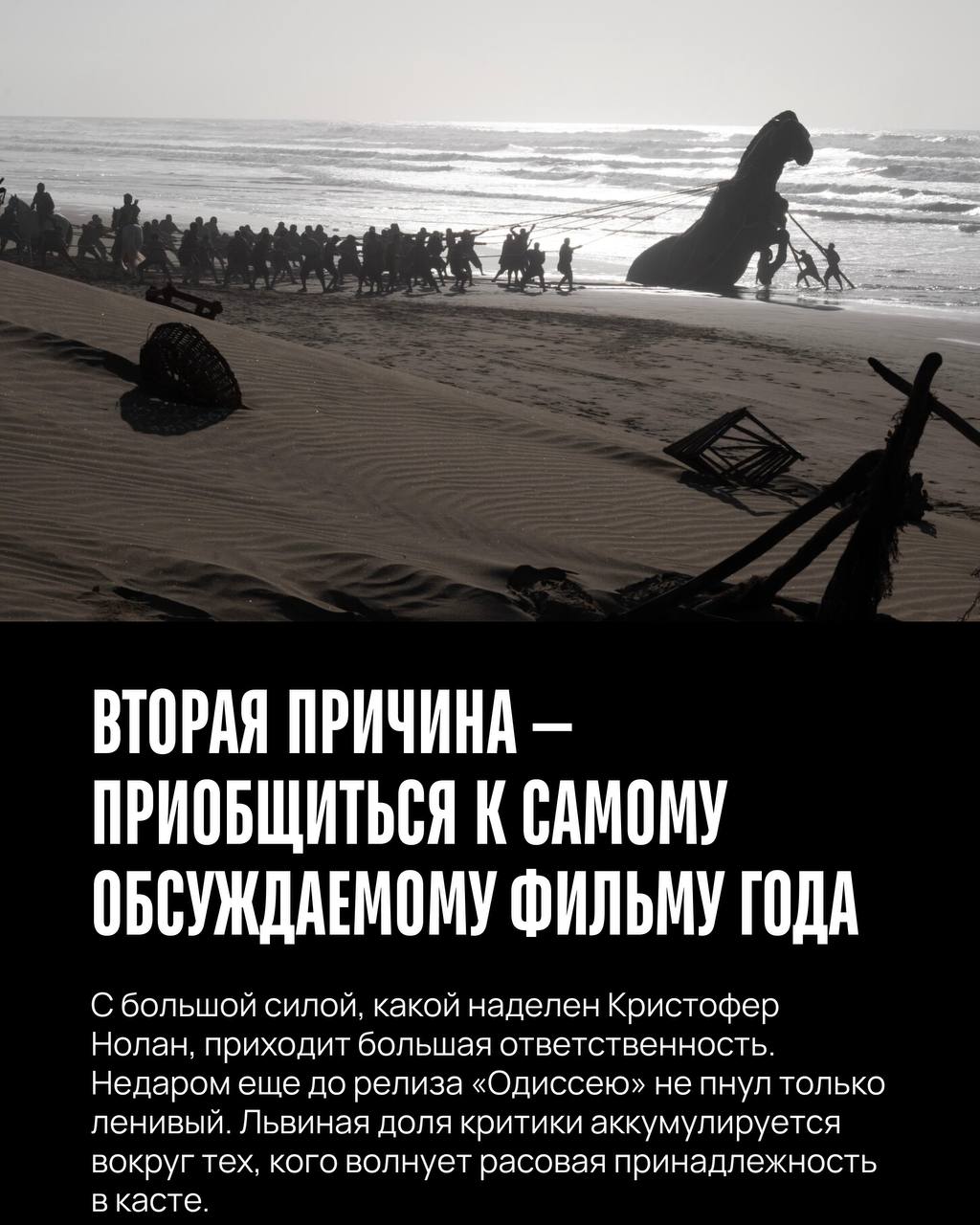 ВТОРАЯ ПРИЧИНА — ПРИОБЩИТЬСЯ К САМОМУ ОБСУЖДАЕМОМУ ФИЛЬМУ ГОДА

С большой силой, какой наделен Кристофер Нолан, приходит большая ответственность. Недаром еще до релиза «Одиссею» не пнул только ленивый. Львиная доля критики аккумулируется вокруг тех, кого волнует расовая принадлежность в касте.